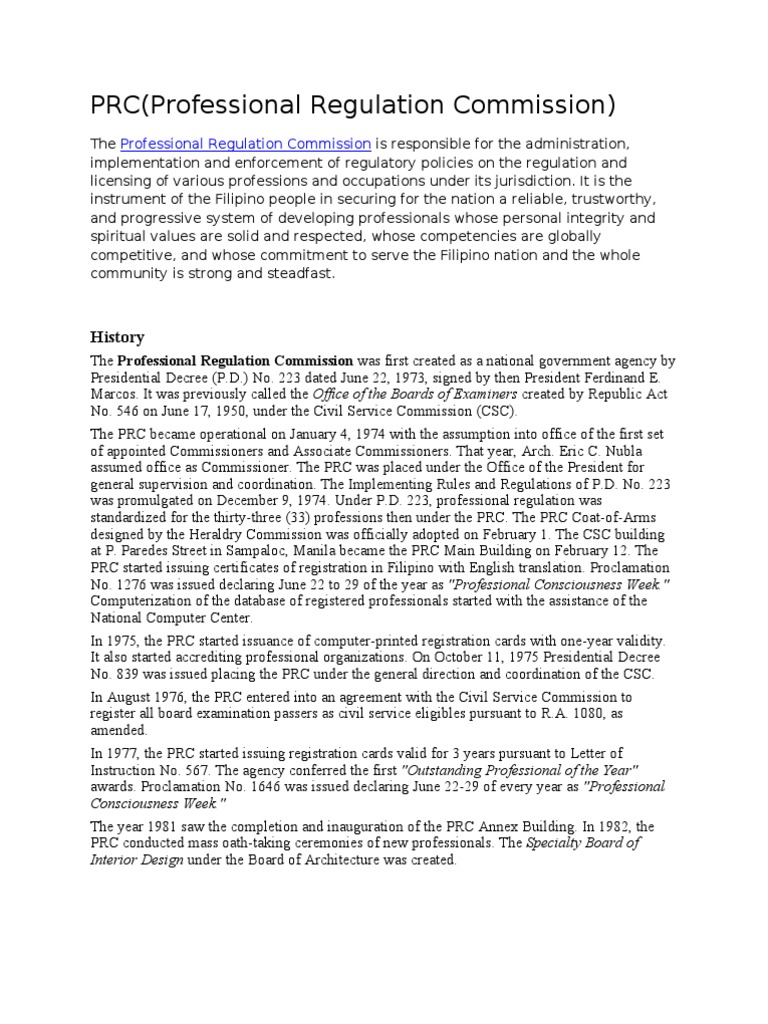 PRC(Professional Regulation Commission)

The Professional Regulation Commission is responsible for the administration, implementation and enforcement of regulatory policies on the regulation and licensing of various professions and occupations under its jurisdiction. It is the instrument of the Filipino people in securing for the nation a reliable, trustworthy, and progressive system of developing professionals whose personal integrity and spiritual values are solid and respected, whose competencies are globally competitive, and whose commitment to serve the Filipino nation and the whole community is strong and steadfast.

History

The Professional Regulation Commission was first created as a national government agency by Presidential Decree (P.D.) No. 223 dated June 22, 1973, signed by then President Ferdinand E. Marcos. It was previously called the Office of the Boards of Examiners created by Republic Act No. 546 on June 17, 1950, under the Civil Service Commission (CSC).

The PRC became operational on January 4, 1974 with the assumption into office of the first set of appointed Commissioners and Associate Commissioners. That year, Arch. Eric C. Nubla assumed office as Commissioner. The PRC was placed under the Office of the President for general supervision and coordination. The Implementing Rules and Regulations of P.D. No. 223 was promulgated on December 9, 1974. Under P.D. 223, professional regulation was standardized for the thirty-three (33) professions then under the PRC. The PRC Coat-of-Arms designed by the Heraldry Commission was officially adopted on February 1. The CSC building at P. Paredes Street in Sampaloc, Manila became the PRC Main Building on February 12. The PRC started issuing certificates of registration in Filipino with English translation. Proclamation No. 1276 was issued declaring June 22 to 29 of the year as "Professional Consciousness Week." Computerization of the database of registered professionals started with the assistance of the National Computer Center.

In 1975, the PRC started issuance of computer-printed registration cards with one-year validity. It also started accrediting professional organizations. On October 11, 1975 Presidential Decree No. 839 was issued placing the PRC under the general direction and coordination of the CSC.

In August 1976, the PRC entered into an agreement with the Civil Service Commission to register all board examination passers as civil service eligibles pursuant to R.A. 1080, as amended.

In 1977, the PRC started issuing registration cards valid for 3 years pursuant to Letter of Instruction No. 567. The agency conferred the first "Outstanding Professional of the Year" awards. Proclamation No. 1646 was issued declaring June 22-29 of every year as "Professional Consciousness Week."

The year 1981 saw the completion and inauguration of the PRC Annex Building. In 1982, the PRC conducted mass oath-taking ceremonies of new professionals. The Specialty Board of Interior Design under the Board of Architecture was created.